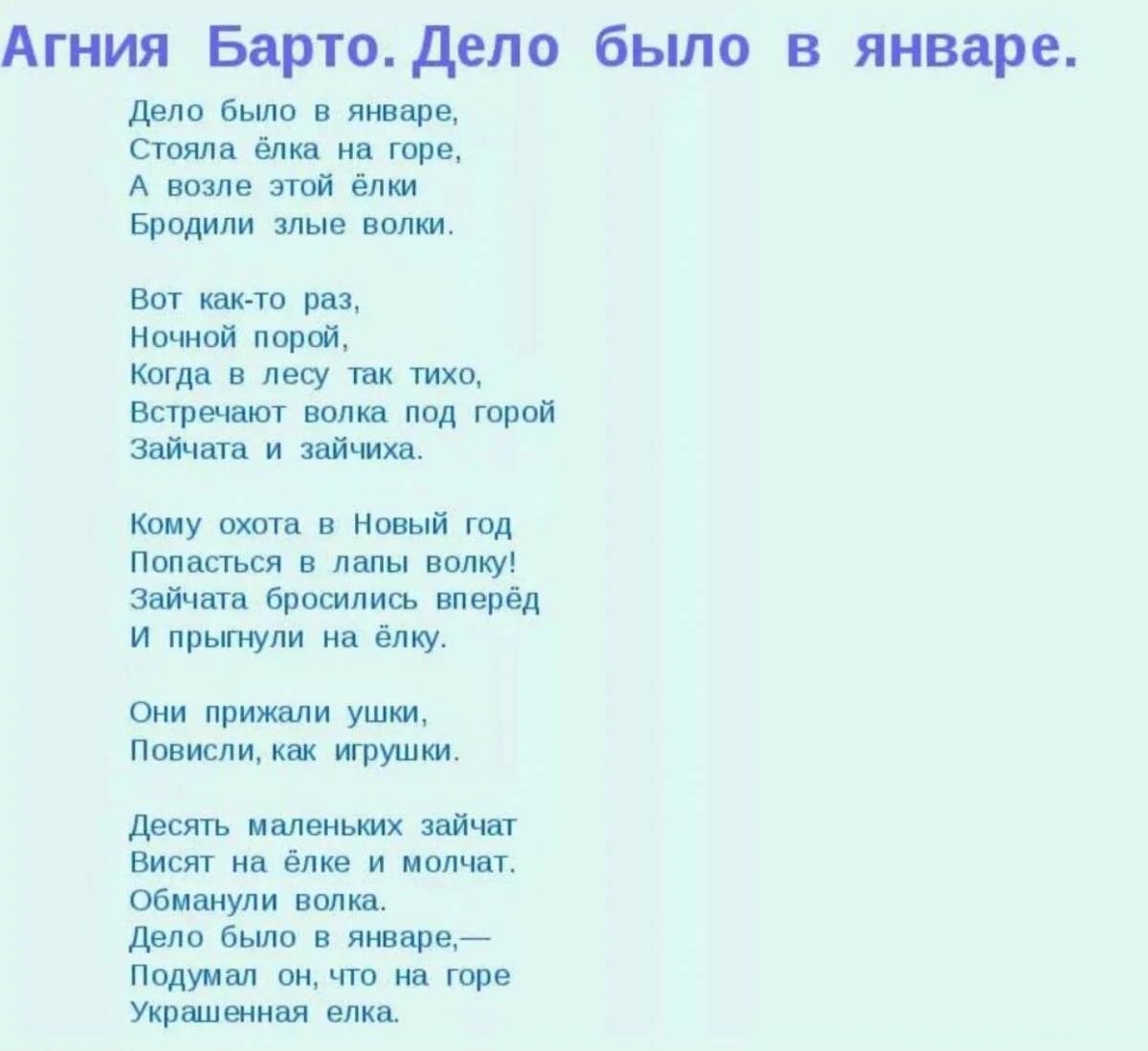 Агния Барто. Дело было в январе.

Дело было в январе,
Стояла ёлка на горе,
А возле этой ёлки
Бродили злые волки.

Вот как-то раз,
Ночной порой,
Когда в лесу так тихо,
Встречают волка под горой
Зайчата и зайчиха.

Кому охота в Новый год
Попасться в лапы волку!
Зайчата бросились вперёд
И прыгнули на ёлку.

Они прижали ушки,
Повисли, как игрушки.

Десять маленьких зайчат
Висят на ёлке и молчат.
Обманули волка.
Дело было в январе,—
Подумал он, что на горе
Украшенная елка.